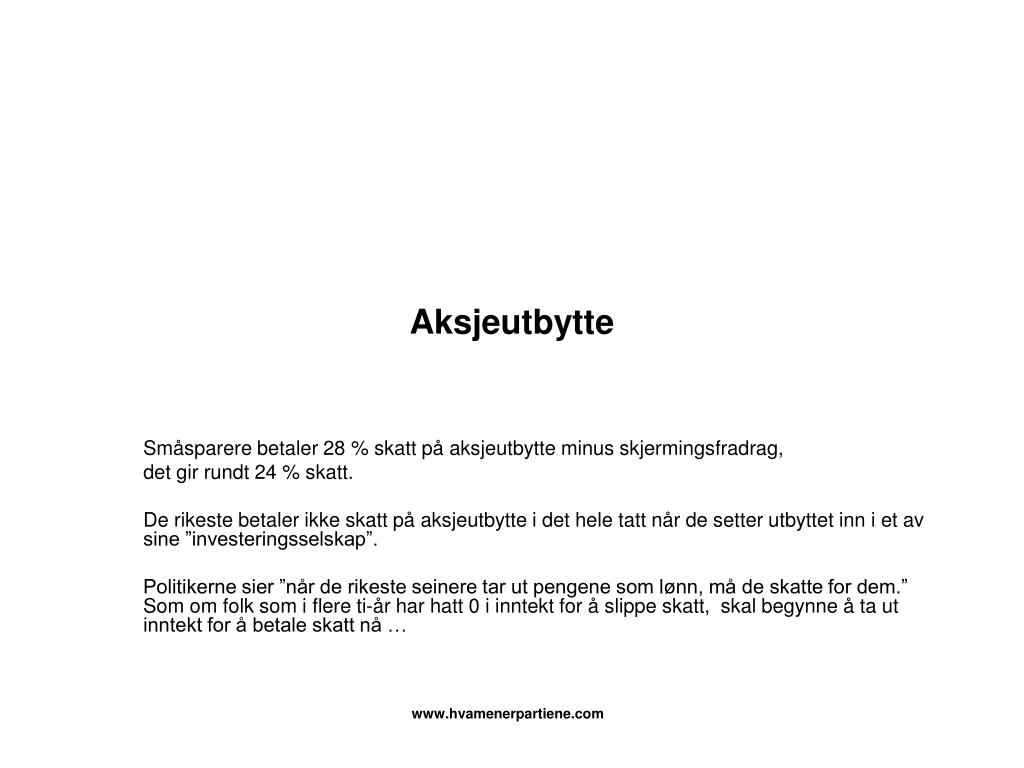 Aksjeutbytte

Småsparere betaler 28 % skatt på aksjeutbytte minus skjermingsfradrag, det gir rundt 24 % skatt.

De rikeste betaler ikke skatt på aksjeutbytte i det hele tatt når de setter utbyttet inn i et av sine ”investeringsselskap”.

Politikerne sier ”når de rikeste seinere tar ut pengene som lønn, må de skatte for dem.” Som om folk som i flere ti-år har hatt 0 i inntekt for å slippe skatt, skal begynne å ta ut inntekt for å betale skatt nå …

www.hvamenerpartiene.com